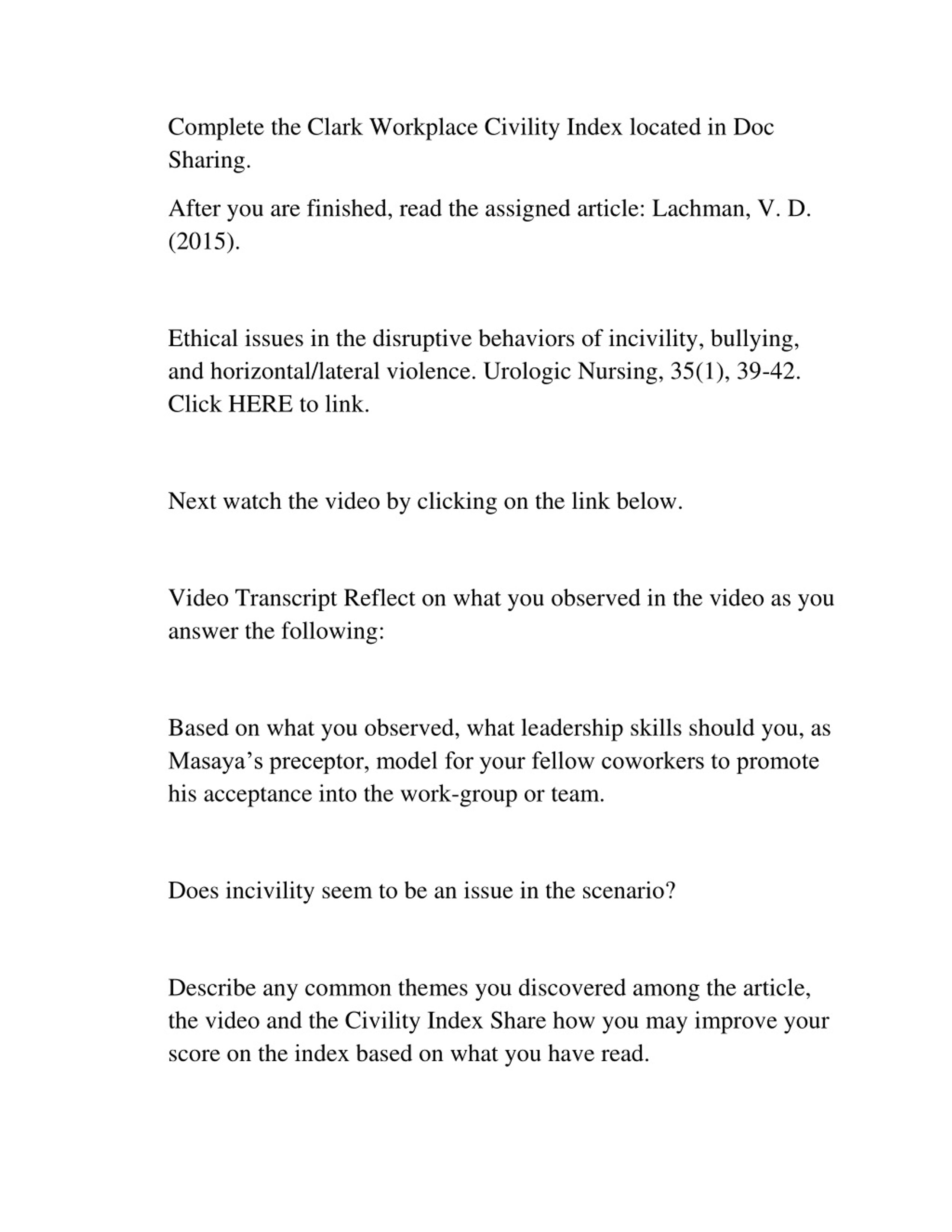 Complete the Clark Workplace Civility Index located in Doc Sharing.

After you are finished, read the assigned article: Lachman, V. D. (2015).

Ethical issues in the disruptive behaviors of incivility, bullying, and horizontal/lateral violence. Urologic Nursing, 35(1), 39-42. Click HERE to link.

Next watch the video by clicking on the link below.

Video Transcript Reflect on what you observed in the video as you answer the following:

Based on what you observed, what leadership skills should you, as Masaya’s preceptor, model for your fellow coworkers to promote his acceptance into the work-group or team.

Does incivility seem to be an issue in the scenario?

Describe any common themes you discovered among the article, the video and the Civility Index Share how you may improve your score on the index based on what you have read.